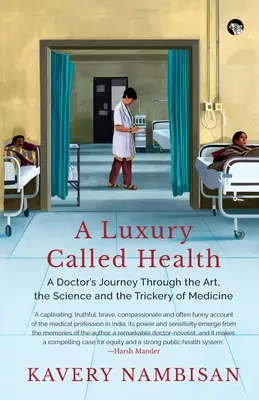 A Luxury Called Health

A Doctor's Journey Through the Art, the Science and the Trickery of Medicine

'A captivating, truthful, brave, compassionate and often funny account of the medical profession in India. Its power and sensitivity emerge from the memories of the author, a remarkable doctor-novelist, and it makes a compelling case for equity and a strong public health system.'
—Harsh Mander

KAVERY NAMBISAN